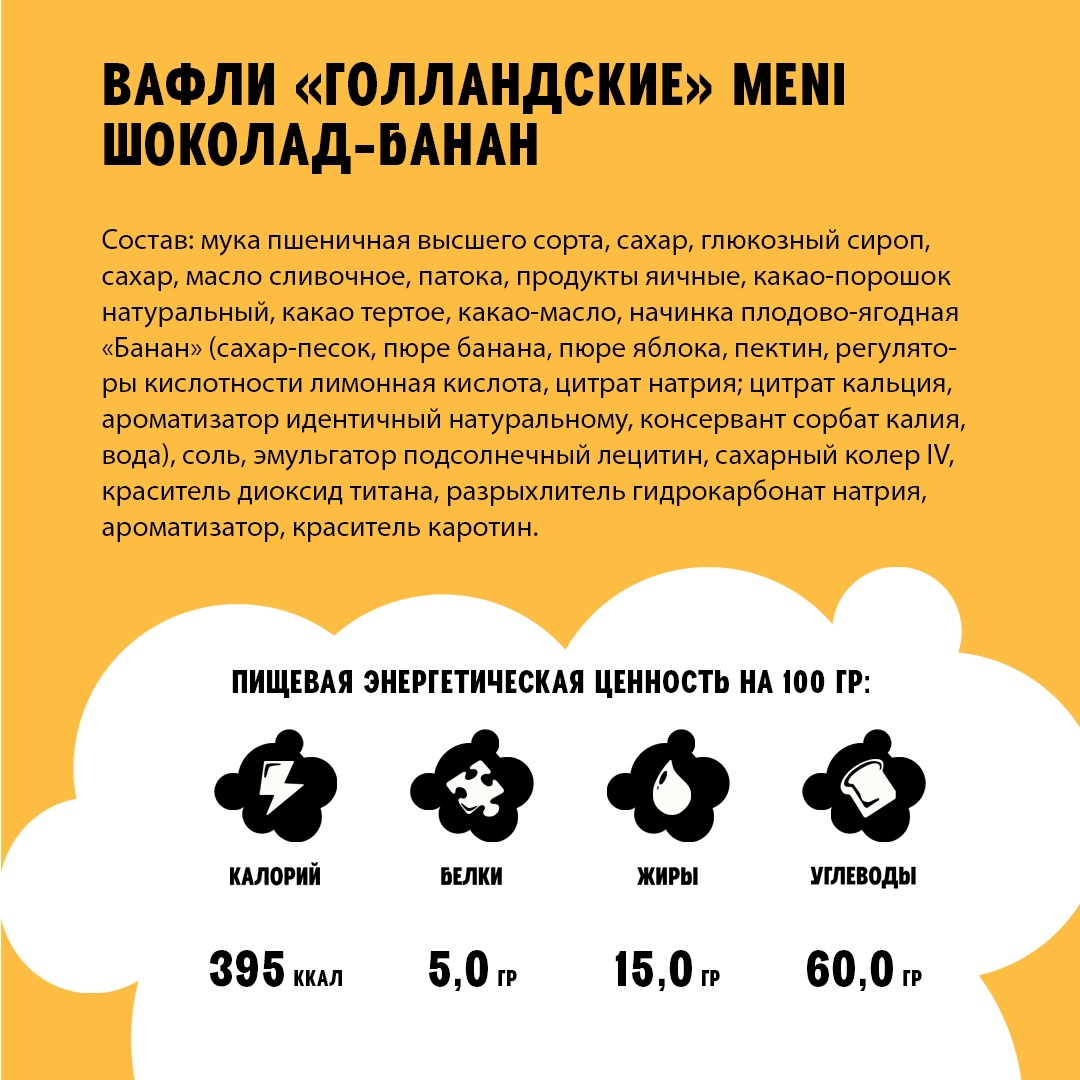 ВАФЛИ «ГОЛЛАНДСКИЕ» MENI ШОКОЛАД-БАНАН

Состав: мука пшеничная высшего сорта, сахар, глюкозный сироп, сахар, масло сливочное, патока, продукты яичные, какао-порошок натуральный, какао тертое, какао-масло, начинка плодово-ягодная «Банан» (сахар-песок, пюре банана, пюре яблока, пектин, регуляторы кислотности лимонная кислота, цитрат натрия; цитрат кальция, ароматизатор идентичный натуральному, консервант сорбат калия, вода), соль, эмульгатор подсолнечный лецитин, сахарный колер IV, краситель диоксид титана, разрыхлитель гидрокарбонат натрия, ароматизатор, краситель каротин.

ПИЩЕВАЯ ЭНЕРГЕТИЧЕСКАЯ ЦЕННОСТЬ НА 100 ГР:

КАЛОРИЙ
395 ККАЛ

БЕЛКИ
5,0 ГР

ЖИРЫ
15,0 ГР

УГЛЕВОДЫ
60,0 ГР